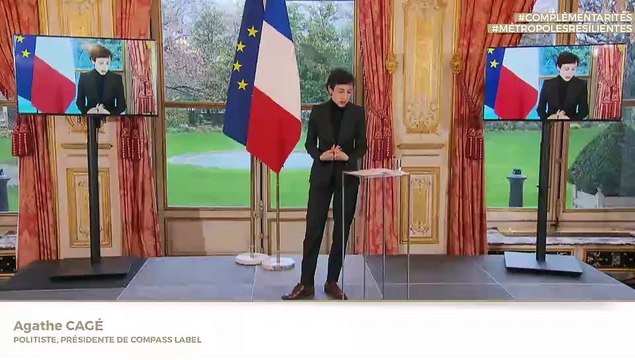 #COMPLÉMENTARITÉS
#MÉTROPOLESRÉSILIENTES

Agathe CAGÉ
POLITISTE, PRÉSIDENTE DE COMPASS LABEL